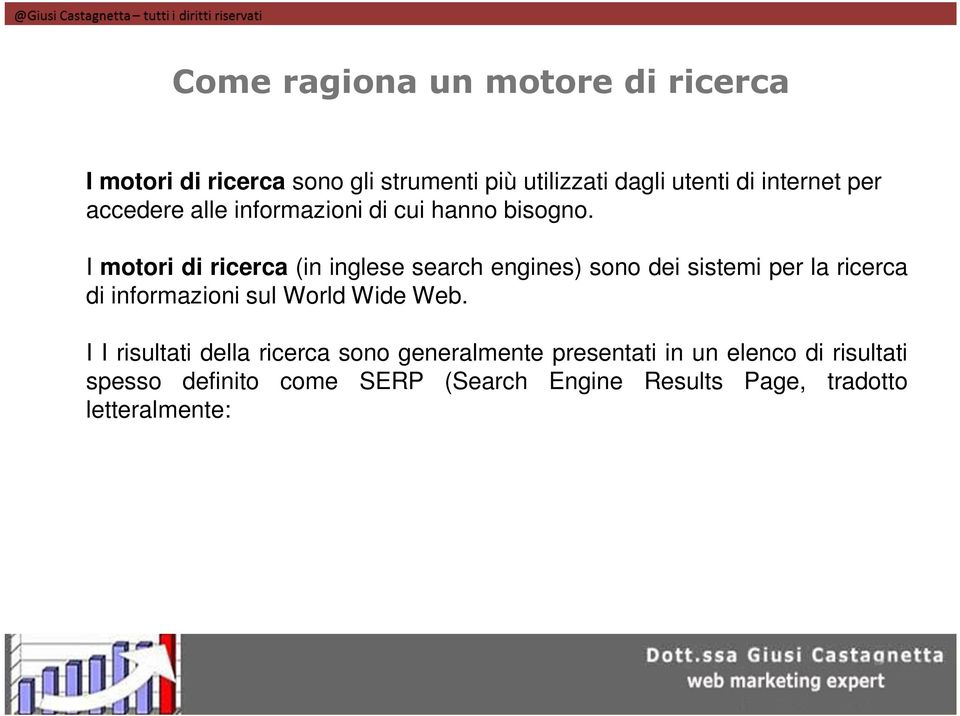 @Giusi Castagnetta – tutti i diritti riservati

Come ragiona un motore di ricerca

I motori di ricerca sono gli strumenti più utilizzati dagli utenti di internet per accedere alle informazioni di cui hanno bisogno.

I motori di ricerca (in inglese search engines) sono dei sistemi per la ricerca di informazioni sul World Wide Web.

I I risultati della ricerca sono generalmente presentati in un elenco di risultati spesso definito come SERP (Search Engine Results Page, tradotto letteralmente:

Dott.ssa Giusi Castagnetta
web marketing expert